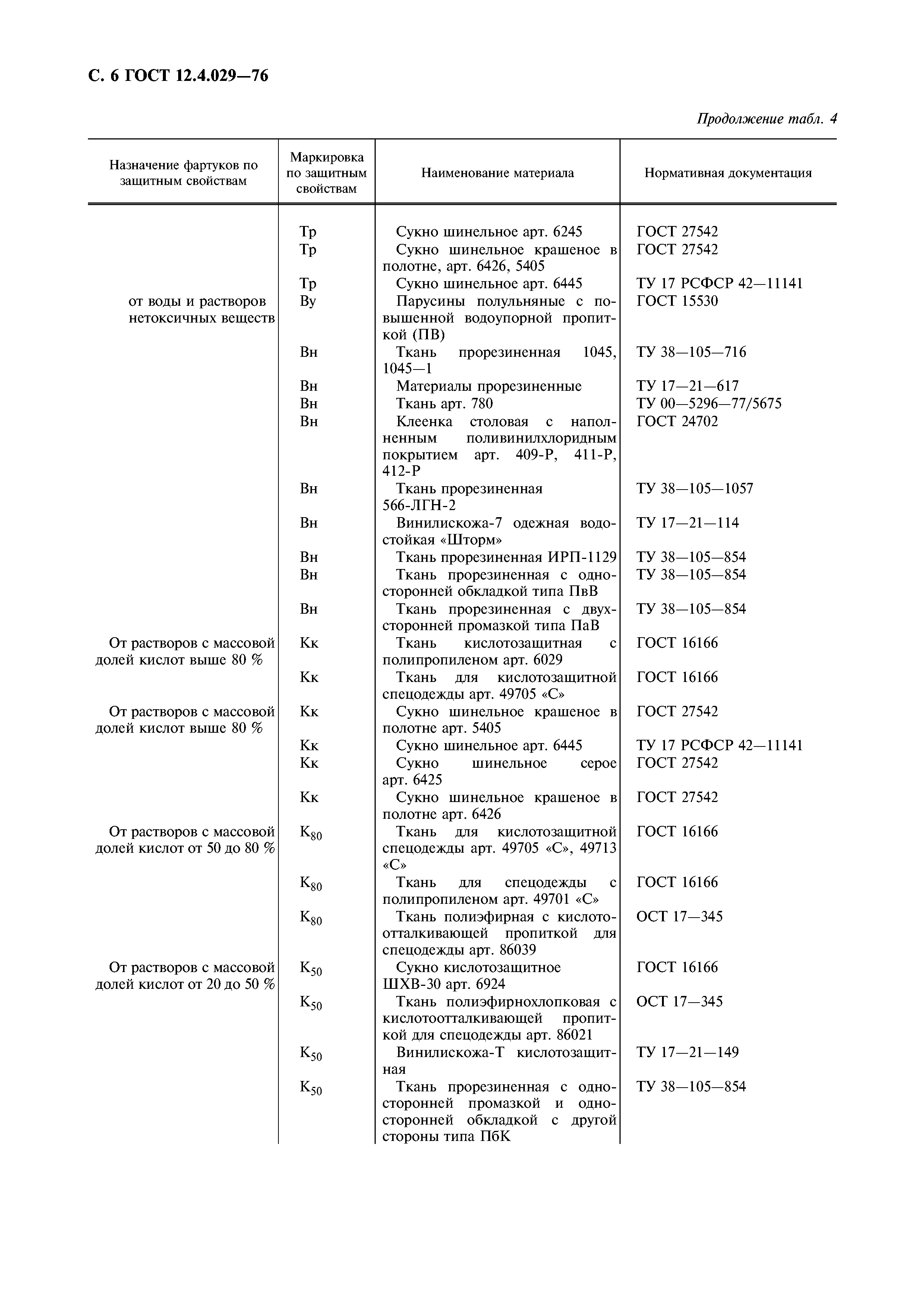 С. 6 ГОСТ 12.4.029—76

Продолжение табл. 4

| Назначение фартуков по защитным свойствам | Маркировка по защитным свойствам | Наименование материала | Нормативная документация |
|---|---|---|---|
| | Тр | Сукно шинельное арт. 6245 | ГОСТ 27542 |
| | Тр | Сукно шинельное крашеное в полотне, арт. 6426, 5405 | ГОСТ 27542 |
| | Тр | Сукно шинельное арт. 6445 | ТУ 17 РСФСР 42—11141 |
| от воды и растворов нетоксичных веществ | Ву | Парусины полульняные с повышенной водоупорной пропиткой (ПВ) | ГОСТ 15530 |
| | Вн | Ткань прорезиненная 1045, 1045—1 | ТУ 38—105—716 |
| | Вн | Материалы прорезиненные | ТУ 17—21—617 |
| | Вн | Ткань арт. 780 | ТУ 00—5296—77/5675 |
| | Вн | Клеенка столовая с наполненным поливинилхлоридным покрытием арт. 409-Р, 411-Р, 412-Р | ГОСТ 24702 |
| | Вн | Ткань прорезиненная 566-ЛГН-2 | ТУ 38—105—1057 |
| | Вн | Винилискожа-7 одежная водостойкая «Шторм» | ТУ 17—21—114 |
| | Вн | Ткань прорезиненная ИРП-1129 | ТУ 38—105—854 |
| | Вн | Ткань прорезиненная с односторонней обкладкой типа ПвВ | ТУ 38—105—854 |
| | Вн | Ткань прорезиненная с двухсторонней промазкой типа ПаВ | ТУ 38—105—854 |
| От растворов с массовой долей кислот выше 80 % | Кк | Ткань кислотозащитная с полипропиленом арт. 6029 | ГОСТ 16166 |
| | Кк | Ткань для кислотозащитной спецодежды арт. 49705 «С» | ГОСТ 16166 |
| От растворов с массовой долей кислот выше 80 % | Кк | Сукно шинельное крашеное в полотне арт. 5405 | ГОСТ 27542 |
| | Кк | Сукно шинельное арт. 6445 | ТУ 17 РСФСР 42—11141 |
| | Кк | Сукно шинельное серое арт. 6425 | ГОСТ 27542 |
| | Кк | Сукно шинельное крашеное в полотне арт. 6426 | ГОСТ 27542 |
| От растворов с массовой долей кислот от 50 до 80 % | $К_{80}$ | Ткань для кислотозащитной спецодежды арт. 49705 «С», 49713 «С» | ГОСТ 16166 |
| | $К_{80}$ | Ткань для спецодежды с полипропиленом арт. 49701 «С» | ГОСТ 16166 |
| | $К_{80}$ | Ткань полиэфирная с кислотоотталкивающей пропиткой для спецодежды арт. 86039 | ОСТ 17—345 |
| От растворов с массовой долей кислот от 20 до 50 % | $К_{50}$ | Сукно кислотозащитное ШХВ-30 арт. 6924 | ГОСТ 16166 |
| | $К_{50}$ | Ткань полиэфирнохлопковая с кислотоотталкивающей пропиткой для спецодежды арт. 86021 | ОСТ 17—345 |
| | $К_{50}$ | Винилискожа-Т кислотозащитная | ТУ 17—21—149 |
| | $К_{50}$ | Ткань прорезиненная с односторонней промазкой и односторонней обкладкой с другой стороны типа ПбК | ТУ 38—105—854 |